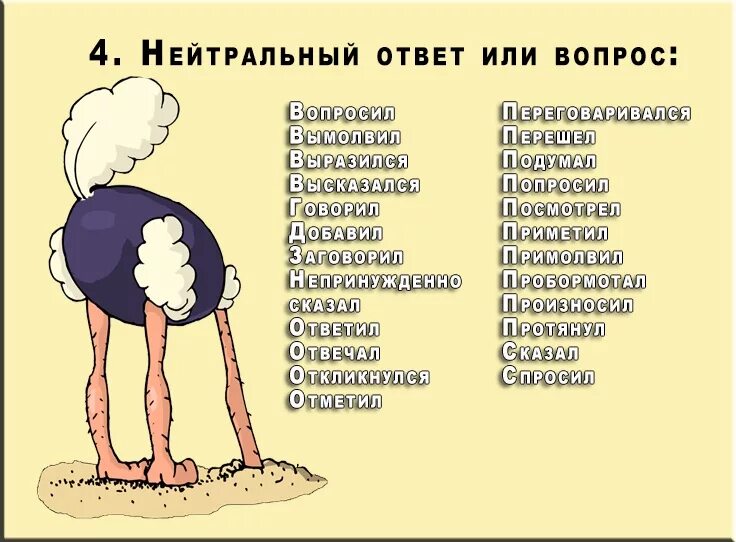 4. Нейтральный ответ или вопрос:

Вопросил
Вымолвил
Выразился
Высказался
Говорил
Добавил
Заговорил
Непринужденно сказал
Ответил
Отвечал
Откликнулся
Отметил

Переговаривался
Перешел
Подумал
Попросил
Посмотрел
Приметил
Примолвил
Пробормотал
Произносил
Протянул
Сказал
Спросил